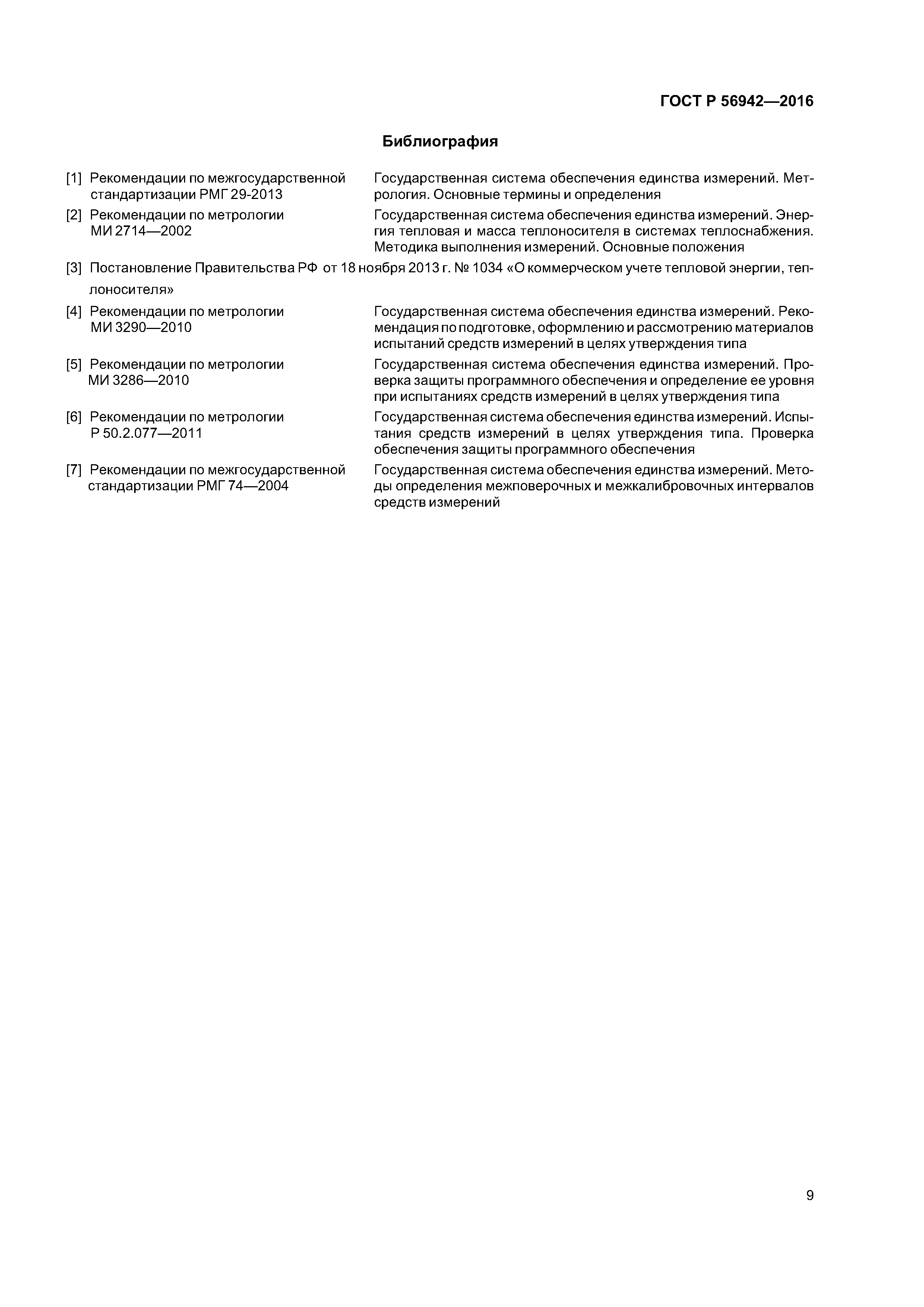 ГОСТ Р 56942—2016

Библиография

[1] Рекомендации по межгосударственной стандартизации РМГ 29-2013 Государственная система обеспечения единства измерений. Метрология. Основные термины и определения

[2] Рекомендации по метрологии МИ 2714—2002 Государственная система обеспечения единства измерений. Энергия тепловая и масса теплоносителя в системах теплоснабжения. Методика выполнения измерений. Основные положения

[3] Постановление Правительства РФ от 18 ноября 2013 г. № 1034 «О коммерческом учете тепловой энергии, теплоносителя»

[4] Рекомендации по метрологии МИ 3290—2010 Государственная система обеспечения единства измерений. Рекомендация по подготовке, оформлению и рассмотрению материалов испытаний средств измерений в целях утверждения типа

[5] Рекомендации по метрологии МИ 3286—2010 Государственная система обеспечения единства измерений. Проверка защиты программного обеспечения и определение ее уровня при испытаниях средств измерений в целях утверждения типа

[6] Рекомендации по метрологии Р 50.2.077—2011 Государственная система обеспечения единства измерений. Испытания средств измерений в целях утверждения типа. Проверка обеспечения защиты программного обеспечения

[7] Рекомендации по межгосударственной стандартизации РМГ 74—2004 Государственная система обеспечения единства измерений. Методы определения межповерочных и межкалибровочных интервалов средств измерений

9